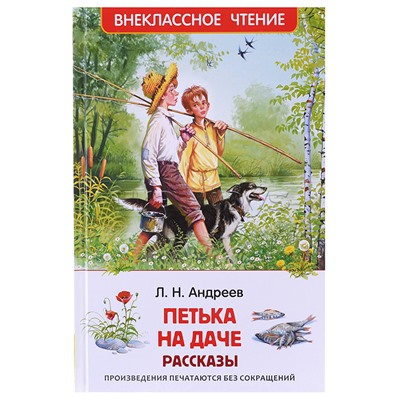 ВНЕКЛАССНОЕ ЧТЕНИЕ

Л. Н. Андреев

ПЕТЬКА НА ДАЧЕ

РАССКАЗЫ

ПРОИЗВЕДЕНИЯ ПЕЧАТАЮТСЯ БЕЗ СОКРАЩЕНИЙ